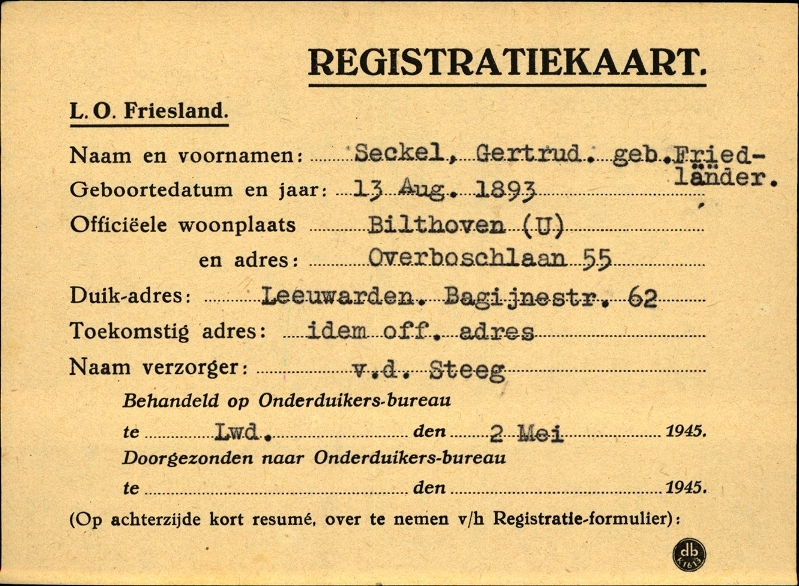 REGISTRATIEKAART.

L. O. Friesland.

Naam en voornamen: Seckel, Gertrud. geb. Friedländer.
Geboortedatum en jaar: 13 Aug. 1893
Officiëele woonplaats Bilthoven (U)
en adres: Overboschlaan 55
Duik-adres: Leeuwarden. Bagijnestr. 62
Toekomstig adres: idem off. adres
Naam verzorger: v.d. Steeg
Behandeld op Onderduikers-bureau
te Lwd. den 2 Mei 1945.
Doorgezonden naar Onderduikers-bureau
te den 1945.
(Op achterzijde kort resumé, over te nemen v/h Registratie-formulier):

db